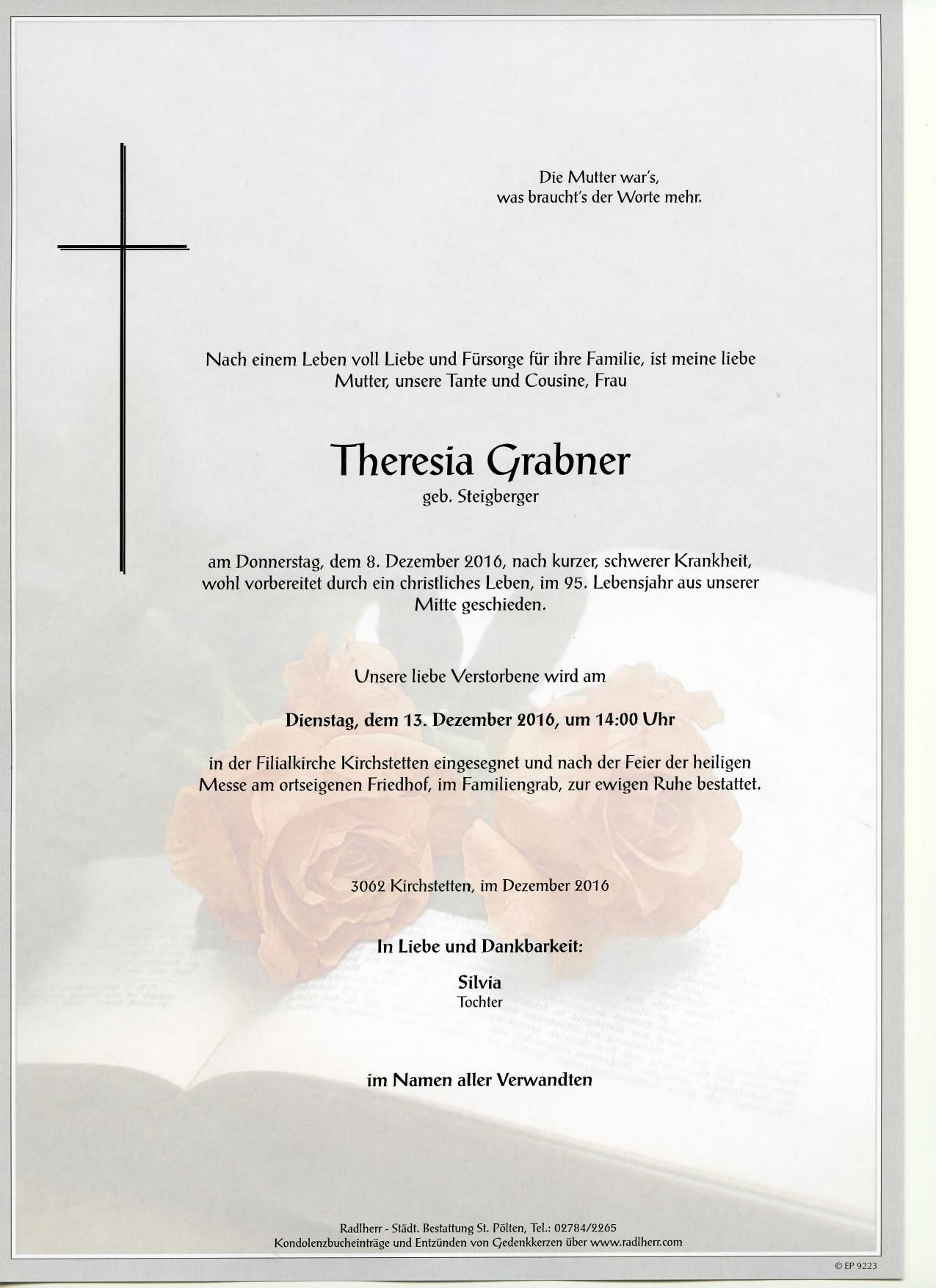 Die Mutter war's,
was braucht's der Worte mehr.

Nach einem Leben voll Liebe und Fürsorge für ihre Familie, ist meine liebe Mutter, unsere Tante und Cousine, Frau

Theresia Grabner
geb. Steigberger

am Donnerstag, dem 8. Dezember 2016, nach kurzer, schwerer Krankheit, wohl vorbereitet durch ein christliches Leben, im 95. Lebensjahr aus unserer Mitte geschieden.

Unsere liebe Verstorbene wird am

Dienstag, dem 13. Dezember 2016, um 14:00 Uhr

in der Filialkirche Kirchstetten eingesegnet und nach der Feier der heiligen Messe am ortseigenen Friedhof, im Familiengrab, zur ewigen Ruhe bestattet.

3062 Kirchstetten, im Dezember 2016

In Liebe und Dankbarkeit:

Silvia
Tochter

im Namen aller Verwandten

Radlherr - Städt. Bestattung St. Pölten, Tel.: 02784/2265
Kondolenzbucheinträge und Entzünden von Gedenkkerzen über www.radlherr.com

© EP 9223